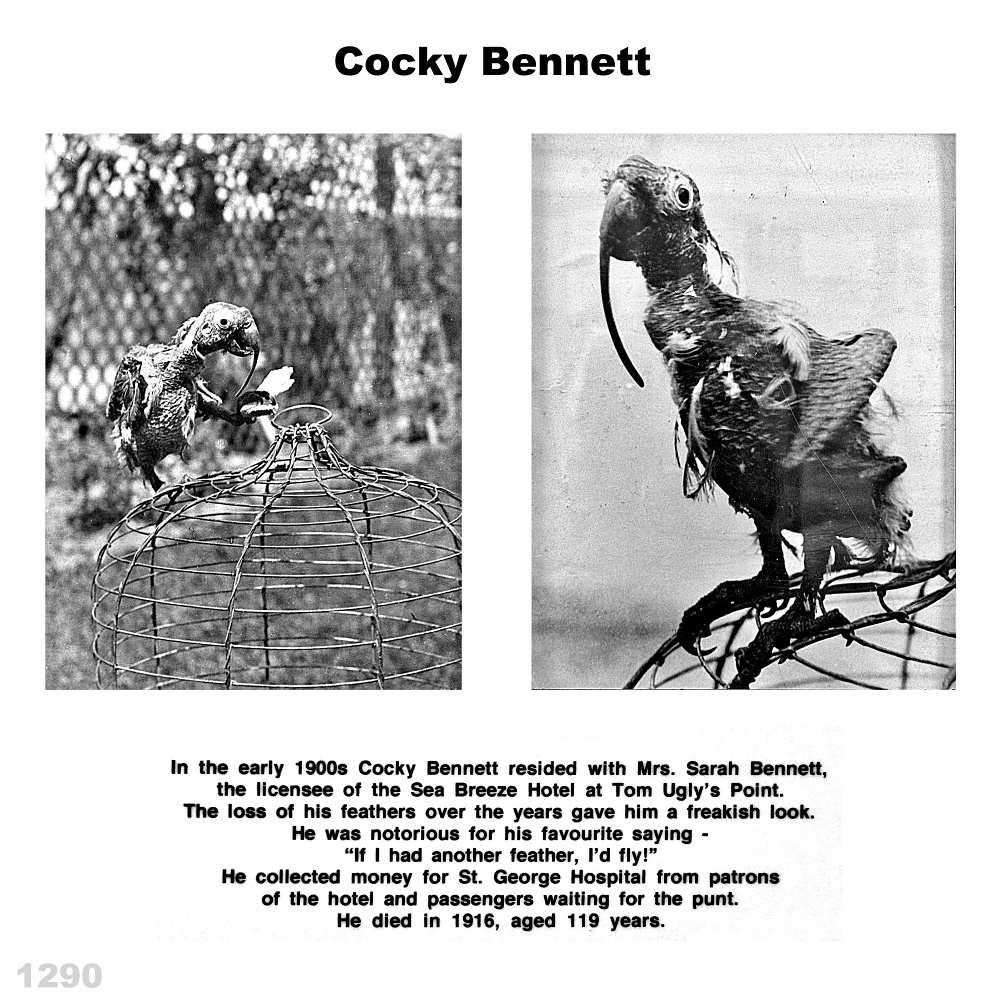 Cocky Bennett

In the early 1900s Cocky Bennett resided with Mrs. Sarah Bennett, the licensee of the Sea Breeze Hotel at Tom Ugly's Point. The loss of his feathers over the years gave him a freakish look. He was notorious for his favourite saying - "If I had another feather, I'd fly!" He collected money for St. George Hospital from patrons of the hotel and passengers waiting for the punt. He died in 1916, aged 119 years.

1290